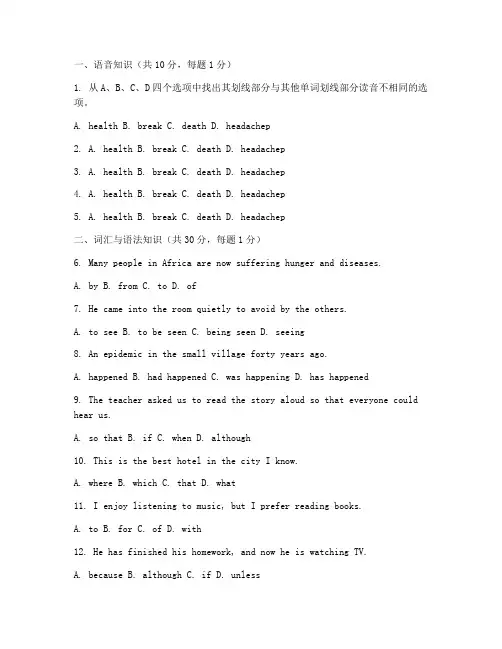 一、语音知识（共 10 分，每题 1 分）

1. 从 A、B、C、D 四个选项中找出其划线部分与其他单词划线部分读音不相同的选项。

A. health B. break C. death D. headachep

2. A. health B. break C. death D. headachep

3. A. health B. break C. death D. headachep

4. A. health B. break C. death D. headachep

5. A. health B. break C. death D. headachep

二、词汇与语法知识（共 30 分，每题 1 分）

6. Many people in Africa are now suffering hunger and diseases.

A. by B. from C. to D. of

7. He came into the room quietly to avoid by the others.

A. to see B. to be seen C. being seen D. seeing

8. An epidemic in the small village forty years ago.

A. happened B. had happened C. was happening D. has happened

9. The teacher asked us to read the story aloud so that everyone could hear us.

A. so that B. if C. when D. although

10. This is the best hotel in the city I know.

A. where B. which C. that D. what

11. I enjoy listening to music, but I prefer reading books.

A. to B. for C. of D. with

12. He has finished his homework, and now he is watching TV.

A. because B. although C. if D. unless